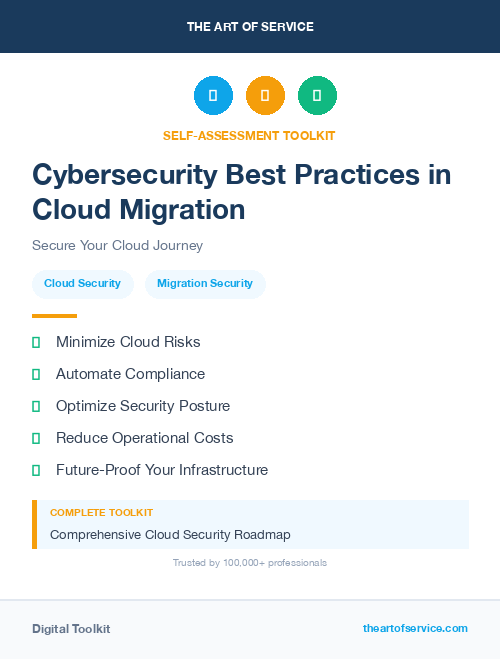 THE ART OF SERVICE

SELF-ASSESSMENT TOOLKIT

Cybersecurity Best Practices in Cloud Migration

Secure Your Cloud Journey

Cloud Security

Migration Security

Minimize Cloud Risks

Automate Compliance

Optimize Security Posture

Reduce Operational Costs

Future-Proof Your Infrastructure

COMPLETE TOOLKIT

Comprehensive Cloud Security Roadmap

Trusted by 100,000+ professionals

Digital Toolkit

theartofservice.com